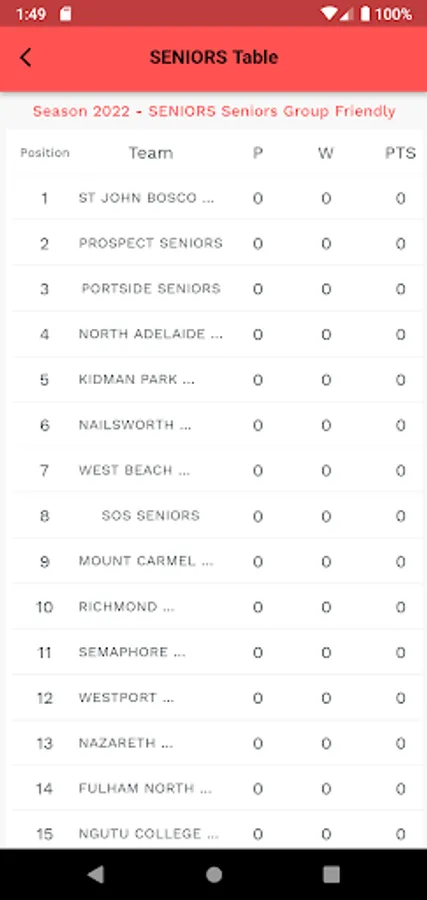 1:49 100%

SENIORS Table

Season 2022 - SENIORS Seniors Group Friendly

| Position | Team | P | W | PTS |
|---|---|---|---|---|
| 1 | ST JOHN BOSCO ... | 0 | 0 | 0 |
| 2 | PROSPECT SENIORS | 0 | 0 | 0 |
| 3 | PORTSIDE SENIORS | 0 | 0 | 0 |
| 4 | NORTH ADELAIDE ... | 0 | 0 | 0 |
| 5 | KIDMAN PARK ... | 0 | 0 | 0 |
| 6 | NAILSWORTH ... | 0 | 0 | 0 |
| 7 | WEST BEACH ... | 0 | 0 | 0 |
| 8 | SOS SENIORS | 0 | 0 | 0 |
| 9 | MOUNT CARMEL ... | 0 | 0 | 0 |
| 10 | RICHMOND ... | 0 | 0 | 0 |
| 11 | SEMAPHORE ... | 0 | 0 | 0 |
| 12 | WESTPORT ... | 0 | 0 | 0 |
| 13 | NAZARETH ... | 0 | 0 | 0 |
| 14 | FULHAM NORTH ... | 0 | 0 | 0 |
| 15 | NGUTU COLLEGE ... | 0 | 0 | 0 |